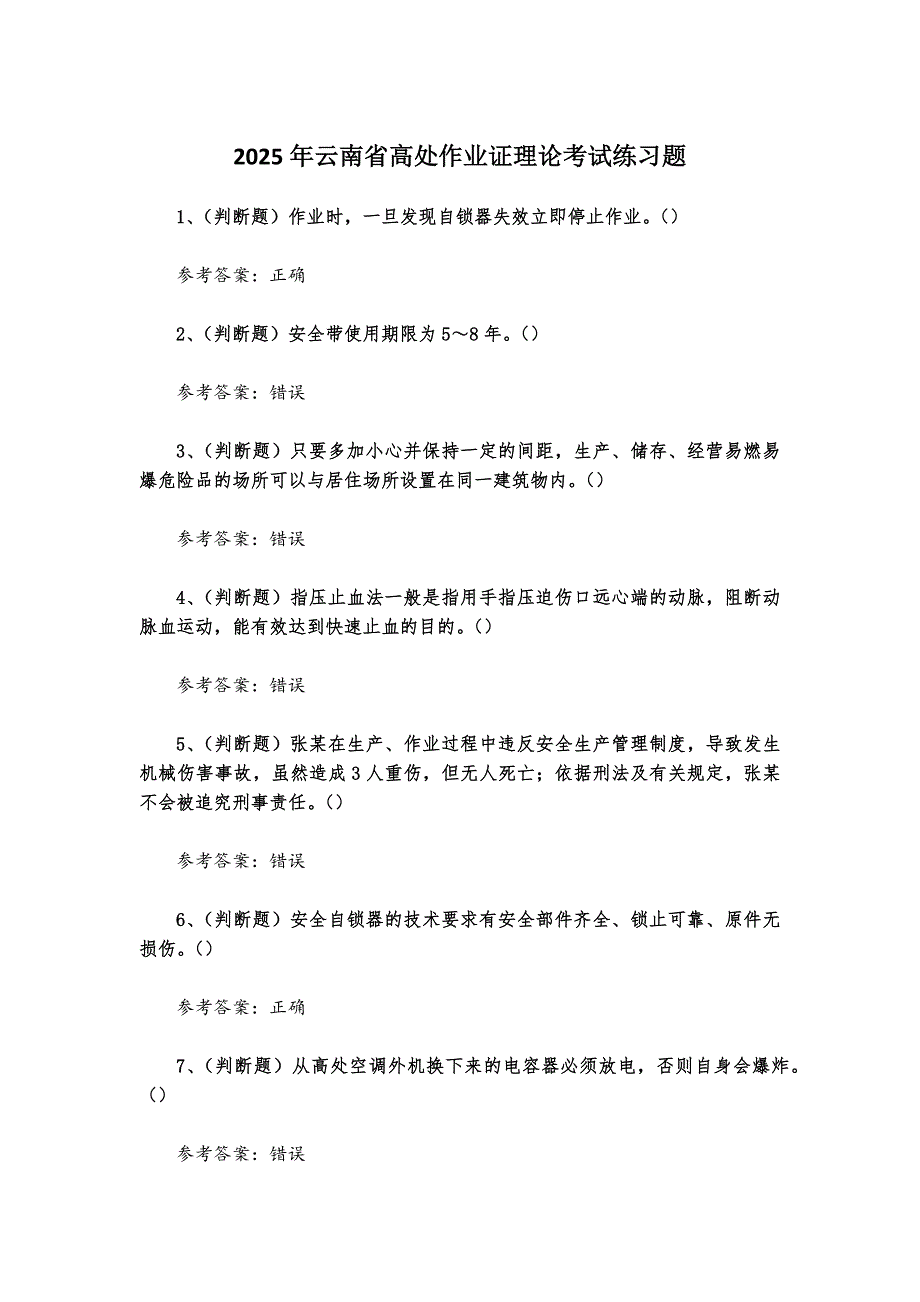 2025年云南省高处作业证理论考试练习题

1、(判断题)作业时，一旦发现自锁器失效立即停止作业。()

参考答案：正确

2、(判断题)安全带使用期限为5～8年。()

参考答案：错误

3、(判断题)只要多加小心并保持一定的间距，生产、储存、经营易燃易爆危险品的场所可以与居住场所设置在同一建筑物内。()

参考答案：错误

4、(判断题)指压止血法一般是指用手指压迫伤口远心端的动脉，阻断动脉血运动，能有效达到快速止血的目的。()

参考答案：错误

5、(判断题)张某在生产、作业过程中违反安全生产管理制度，导致发生机械伤害事故，虽然造成3人重伤，但无人死亡；依据刑法及有关规定，张某不会被追究刑事责任。()

参考答案：错误

6、(判断题)安全自锁器的技术要求有安全部件齐全、锁止可靠、原件无损伤。()

参考答案：正确

7、(判断题)从高处空调外机换下来的电容器必须放电，否则自身会爆炸。()

参考答案：错误